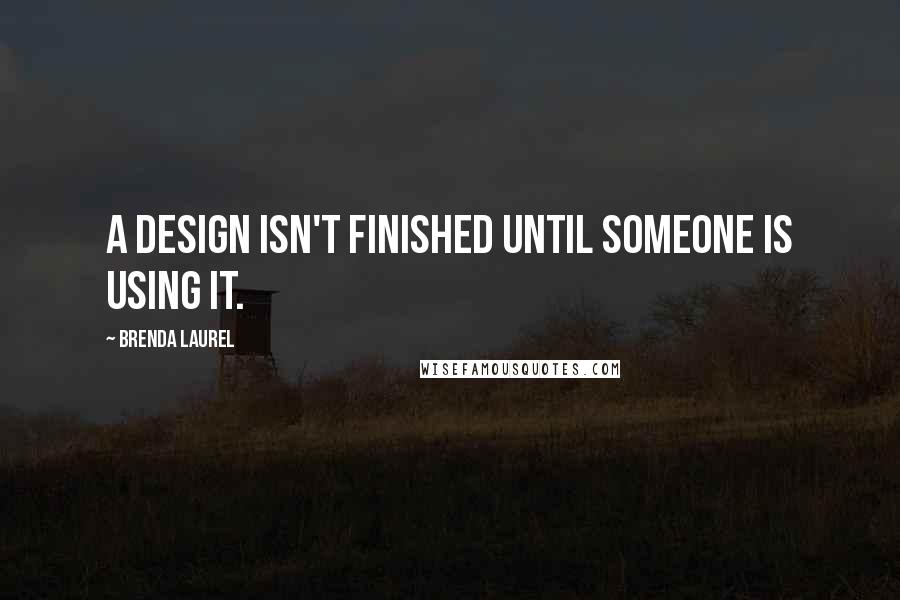 A DESIGN ISN'T FINISHED UNTIL SOMEONE IS USING IT.

~ BRENDA LAUREL

WISEFAMOUSQUOTES.COM